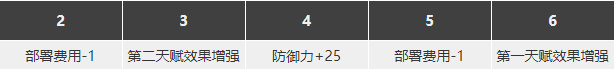 | 2 | 3 | 4 | 5 | 6 |
|---|---|---|---|---|
| 部署费用-1 | 第二天赋效果增强 | 防御力+25 | 部署费用-1 | 第一天赋效果增强 |